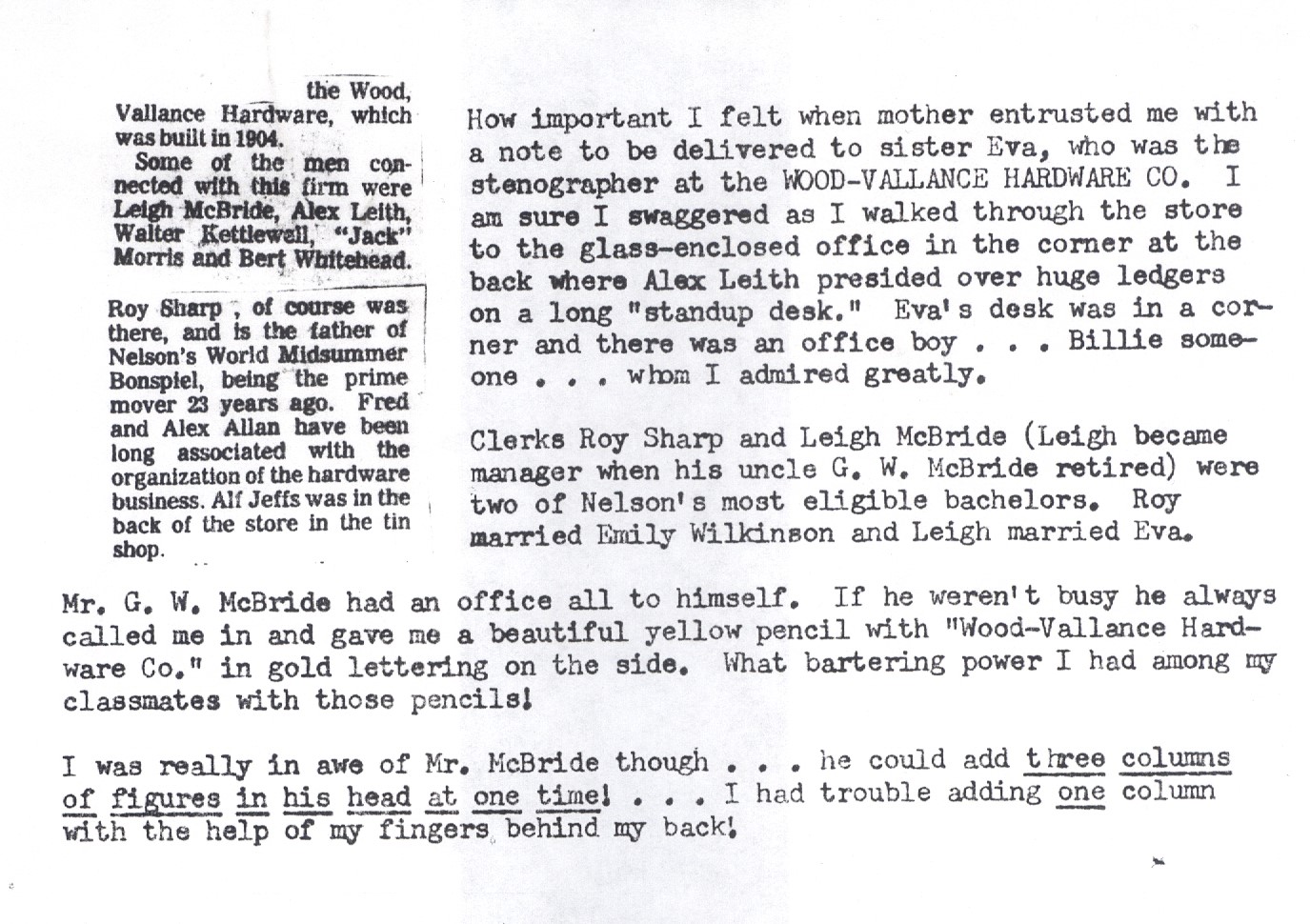 the Wood, Vallance Hardware, which was built in 1904.

Some of the men connected with this firm were Leigh McBride, Alex Leith, Walter Kettlewell, "Jack" Morris and Bert Whitehead.

Roy Sharp , of course was there, and is the father of Nelson's World Midsummer Bonspiel, being the prime mover 23 years ago. Fred and Alex Allan have been long associated with the organization of the hardware business. Alf Jeffs was in the back of the store in the tin shop.

How important I felt when mother entrusted me with a note to be delivered to sister Eva, who was the stenographer at the WOOD-VALLANCE HARDWARE CO. I am sure I swaggered as I walked through the store to the glass-enclosed office in the corner at the back where Alex Leith presided over huge ledgers on a long "standup desk." Eva's desk was in a corner and there was an office boy . . . Billie someone . . . whom I admired greatly.

Clerks Roy Sharp and Leigh McBride (Leigh became manager when his uncle G. W. McBride retired) were two of Nelson's most eligible bachelors. Roy married Emily Wilkinson and Leigh married Eva.

Mr. G. W. McBride had an office all to himself. If he weren't busy he always called me in and gave me a beautiful yellow pencil with "Wood-Vallance Hardware Co." in gold lettering on the side. What bartering power I had among my classmates with those pencils!

I was really in awe of Mr. McBride though . . . he could add three columns of figures in his head at one time! . . . I had trouble adding one column with the help of my fingers behind my back!